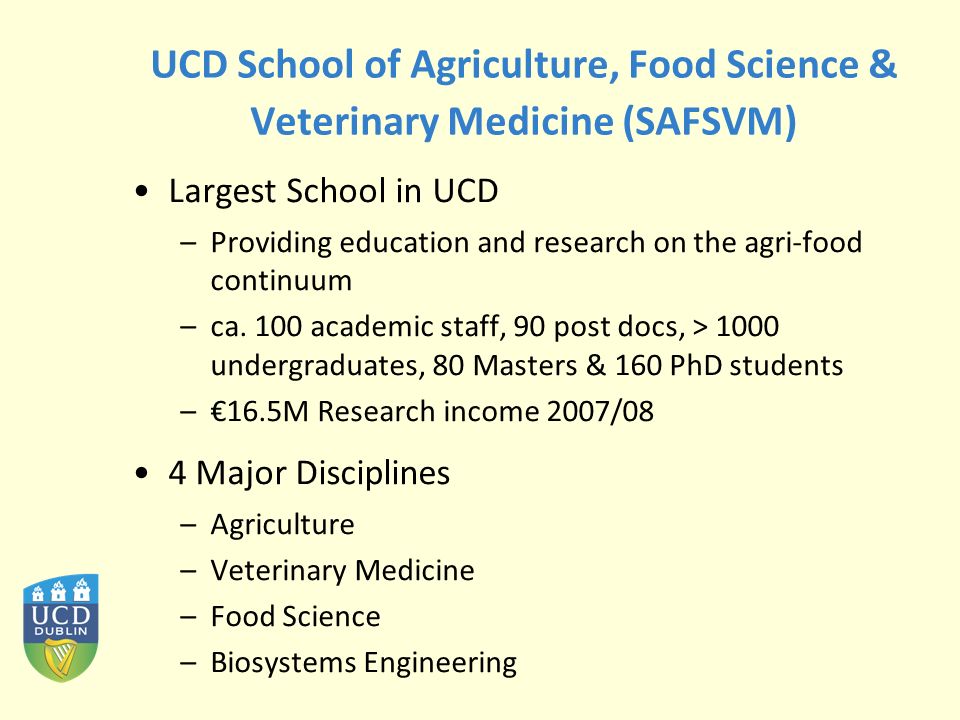 UCD School of Agriculture, Food Science & Veterinary Medicine (SAFSVM)

• Largest School in UCD

– Providing education and research on the agri-food continuum

– ca. 100 academic staff, 90 post docs, > 1000 undergraduates, 80 Masters & 160 PhD students

– €16.5M Research income 2007/08

• 4 Major Disciplines

– Agriculture

– Veterinary Medicine

– Food Science

– Biosystems Engineering

UCD DUBLIN